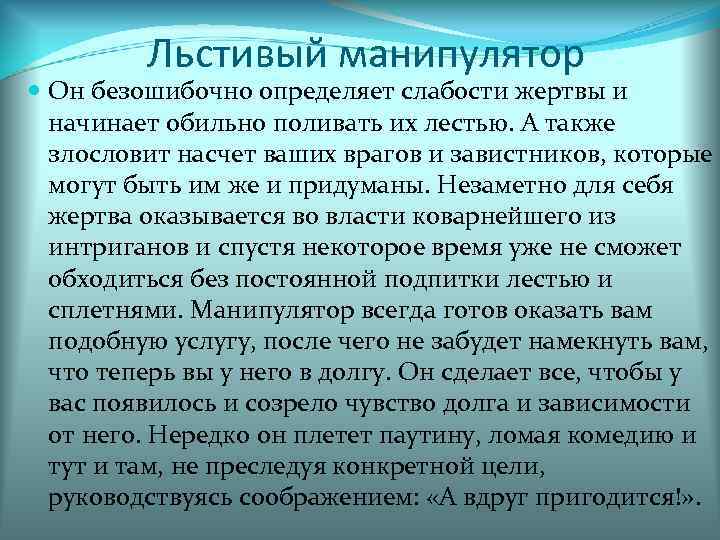 Льстивый манипулятор

Он безошибочно определяет слабости жертвы и начинает обильно поливать их лестью. А также злословит насчет ваших врагов и завистников, которые могут быть им же и придуманы. Незаметно для себя жертва оказывается во власти коварнейшего из интриганов и спустя некоторое время уже не сможет обходиться без постоянной подпитки лестью и сплетнями. Манипулятор всегда готов оказать вам подобную услугу, после чего не забудет намекнуть вам, что теперь вы у него в долгу. Он сделает все, чтобы у вас появилось и созрело чувство долга и зависимости от него. Нередко он плетет паутину, ломая комедию и тут и там, не преследуя конкретной цели, руководствуясь соображением: «А вдруг пригодится!».